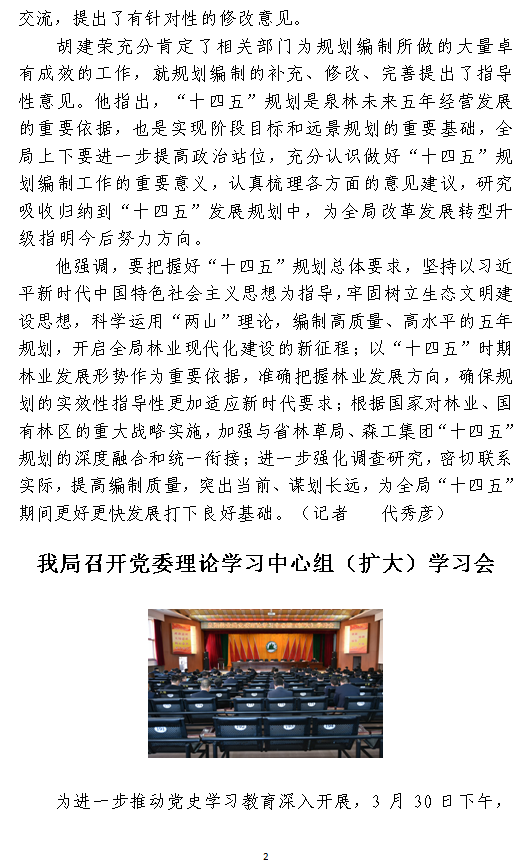 交流，提出了有针对性的修改意见。

胡建荣充分肯定了相关部门为规划编制所做的大量卓有成效的工作，就规划编制的补充、修改、完善提出了指导性意见。他指出，“十四五”规划是泉林未来五年经营发展的重要依据，也是实现阶段目标和远景规划的重要基础，全局上下要进一步提高政治站位，充分认识做好“十四五”规划编制工作的重要意义，认真梳理各方面的意见建议，研究吸收归纳到“十四五”发展规划中，为全局改革发展转型升级指明今后努力方向。

他强调，要把握好“十四五”规划总体要求，坚持以习近平新时代中国特色社会主义思想为指导，牢固树立生态文明建设思想，科学运用“两山”理论，编制高质量、高水平的五年规划，开启全局林业现代化建设的新征程；以“十四五”时期林业发展形势作为重要依据，准确把握林业发展方向，确保规划的实效性指导性更加适应新时代要求；根据国家对林业、国有林区的重大战略实施，加强与省林草局、森工集团“十四五”规划的深度融合和统一衔接；进一步强化调查研究，密切联系实际，提高编制质量，突出当前、谋划长远，为全局“十四五”期间更好更快发展打下良好基础。（记者　代秀彦）

我局召开党委理论学习中心组（扩大）学习会

为进一步推动党史学习教育深入开展，3 月 30 日下午，

2